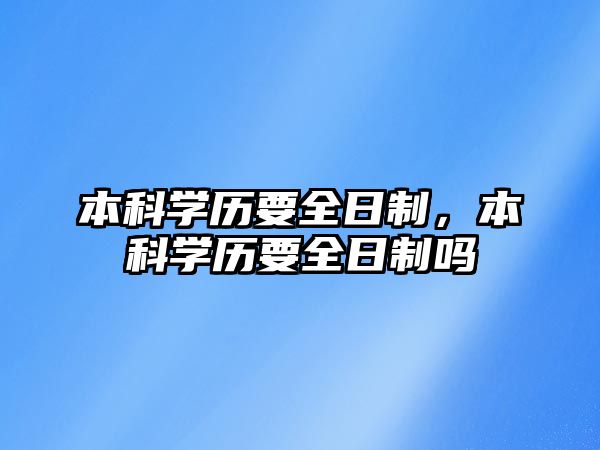 本科学历要全日制，本科学历要全日制吗